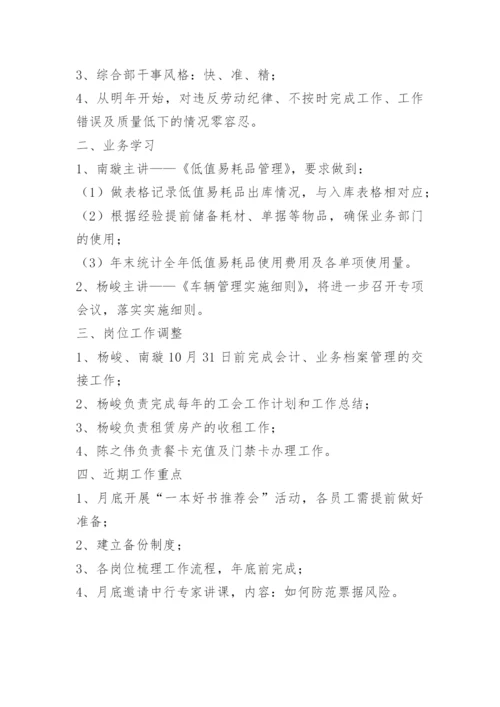 3、综合部干事风格：快、准、精；
4、从明年开始，对违反劳动纪律、不按时完成工作、工作错误及质量低下的情况零容忍。
二、业务学习
1、南璇主讲——《低值易耗品管理》，要求做到：
（1）做表格记录低值易耗品出库情况，与入库表格相对应；
（2）根据经验提前储备耗材、单据等物品，确保业务部门的使用；
（3）年末统计全年低值易耗品使用费用及各单项使用量。
2、杨峻主讲——《车辆管理实施细则》，将进一步召开专项会议，落实实施细则。
三、岗位工作调整
1、杨峻、南璇10月31日前完成会计、业务档案管理的交接工作；
2、杨峻负责完成每年的工会工作计划和工作总结；
3、杨峻负责租赁房产的收租工作；
4、陈之伟负责餐卡充值及门禁卡办理工作。
四、近期工作重点
1、月底开展“一本好书推荐会”活动，各员工需提前做好准备；
2、建立备份制度；
3、各岗位梳理工作流程，年底前完成；
4、月底邀请中行专家讲课，内容：如何防范票据风险。